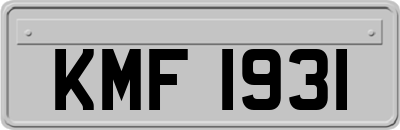 KMF 1931